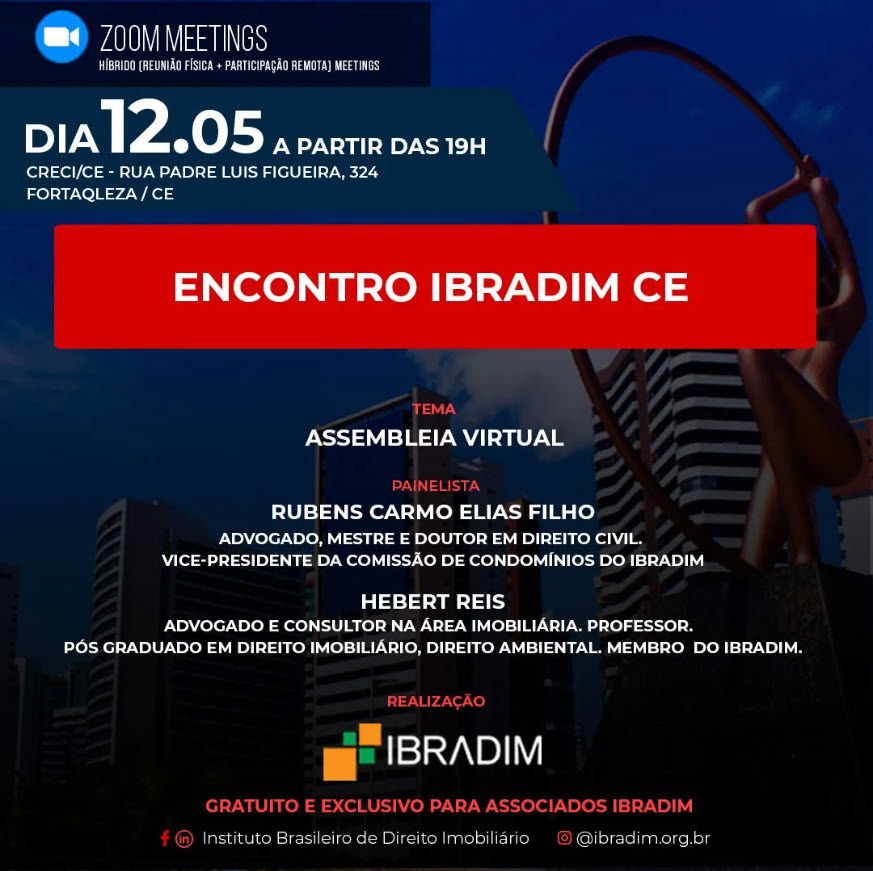 ZOOM MEETINGS
HÍBRIDO (REUNIÃO FÍSICA + PARTICIPAÇÃO REMOTA) MEETINGS

DIA 12.05 A PARTIR DAS 19H
CRECI/CE - RUA PADRE LUIS FIGUEIRA, 324
FORTAQLEZA / CE

ENCONTRO IBRADIM CE

TEMA
ASSEMBLEIA VIRTUAL

PAINELISTA
RUBENS CARMO ELIAS FILHO
ADVOGADO, MESTRE E DOUTOR EM DIREITO CIVIL.
VICE-PRESIDENTE DA COMISSÃO DE CONDOMÍNIOS DO IBRADIM

HEBERT REIS
ADVOGADO E CONSULTOR NA ÁREA IMOBILIÁRIA. PROFESSOR.
PÓS GRADUADO EM DIREITO IMOBILIÁRIO, DIREITO AMBIENTAL. MEMBRO DO IBRADIM.

REALIZAÇÃO
IBRADIM

GRATUITO E EXCLUSIVO PARA ASSOCIADOS IBRADIM

Instituto Brasileiro de Direito Imobiliário @ibradim.org.br